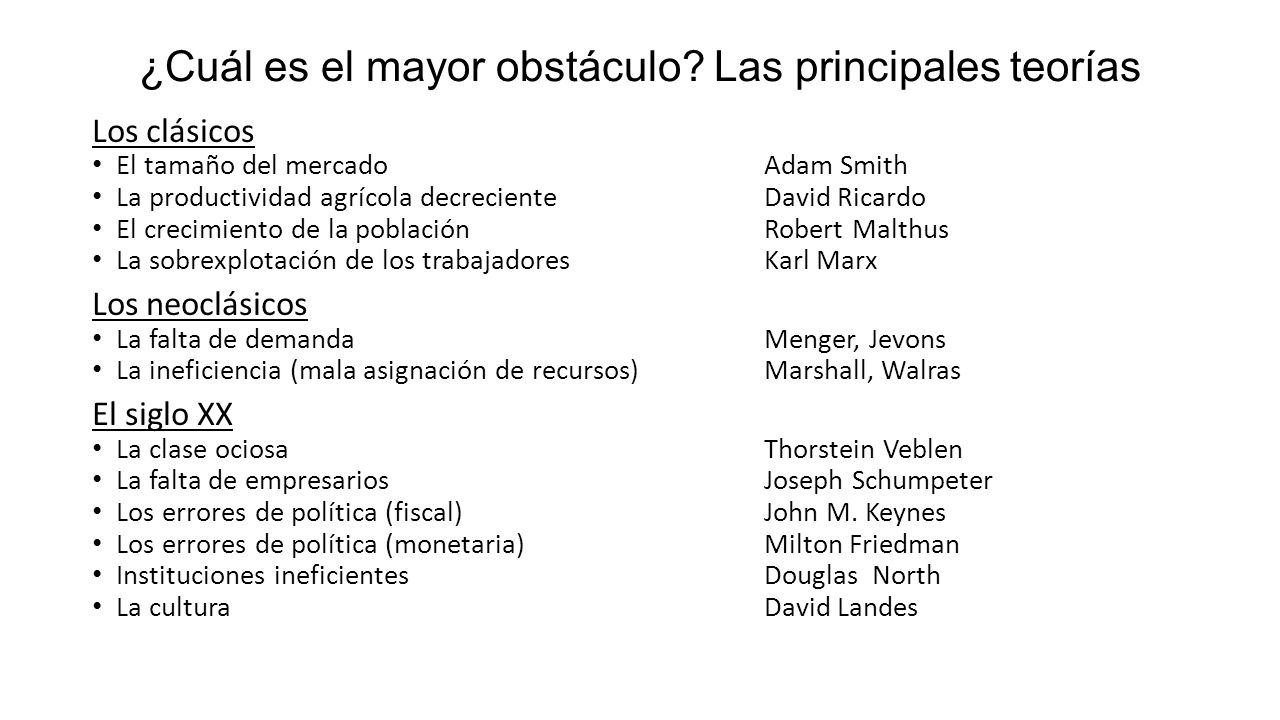 ¿Cuál es el mayor obstáculo? Las principales teorías

Los clásicos
• El tamaño del mercado Adam Smith
• La productividad agrícola decreciente David Ricardo
• El crecimiento de la población Robert Malthus
• La sobrexplotación de los trabajadores Karl Marx

Los neoclásicos
• La falta de demanda Menger, Jevons
• La ineficiencia (mala asignación de recursos) Marshall, Walras

El siglo XX
• La clase ociosa Thorstein Veblen
• La falta de empresarios Joseph Schumpeter
• Los errores de política (fiscal) John M. Keynes
• Los errores de política (monetaria) Milton Friedman
• Instituciones ineficientes Douglas North
• La cultura David Landes